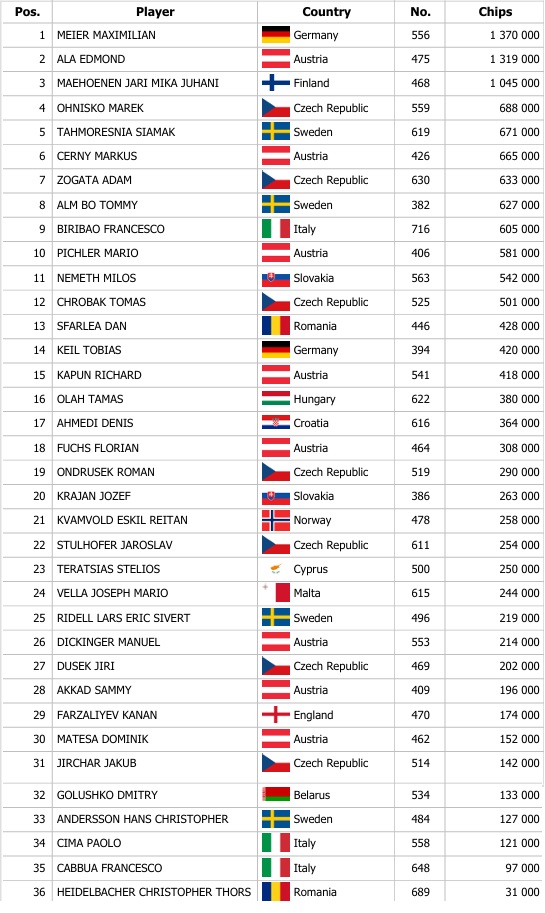 | Pos. | Player | Country | No. | Chips |
|---|---|---|---|---|
| 1 | MEIER MAXIMILIAN | Germany | 556 | 1 370 000 |
| 2 | ALA EDMOND | Austria | 475 | 1 319 000 |
| 3 | MAEHOENEN JARI MIKA JUHANI | Finland | 468 | 1 045 000 |
| 4 | OHNISKO MAREK | Czech Republic | 559 | 688 000 |
| 5 | TAHMORESNIA SIAMAK | Sweden | 619 | 671 000 |
| 6 | CERNY MARKUS | Austria | 426 | 665 000 |
| 7 | ZOGATA ADAM | Czech Republic | 630 | 633 000 |
| 8 | ALM BO TOMMY | Sweden | 382 | 627 000 |
| 9 | BIRIBAO FRANCESCO | Italy | 716 | 605 000 |
| 10 | PICHLER MARIO | Austria | 406 | 581 000 |
| 11 | NEMETH MILOS | Slovakia | 563 | 542 000 |
| 12 | CHROBAK TOMAS | Czech Republic | 525 | 501 000 |
| 13 | SFARLEA DAN | Romania | 446 | 428 000 |
| 14 | KEIL TOBIAS | Germany | 394 | 420 000 |
| 15 | KAPUN RICHARD | Austria | 541 | 418 000 |
| 16 | OLAH TAMAS | Hungary | 622 | 380 000 |
| 17 | AHMEDI DENIS | Croatia | 616 | 364 000 |
| 18 | FUCHS FLORIAN | Austria | 464 | 308 000 |
| 19 | ONDRUSEK ROMAN | Czech Republic | 519 | 290 000 |
| 20 | KRAJAN JOZEF | Slovakia | 386 | 263 000 |
| 21 | KVAMVOLD ESKIL REITAN | Norway | 478 | 258 000 |
| 22 | STULHOFER JAROSLAV | Czech Republic | 611 | 254 000 |
| 23 | TERATSIAS STELIOS | Cyprus | 500 | 250 000 |
| 24 | VELLA JOSEPH MARIO | Malta | 615 | 244 000 |
| 25 | RIDELL LARS ERIC SIVERT | Sweden | 496 | 219 000 |
| 26 | DICKINGER MANUEL | Austria | 553 | 214 000 |
| 27 | DUSEK JIRI | Czech Republic | 469 | 202 000 |
| 28 | AKKAD SAMMY | Austria | 409 | 196 000 |
| 29 | FARZALIYEV KANAN | England | 470 | 174 000 |
| 30 | MATESA DOMINIK | Austria | 462 | 152 000 |
| 31 | JIRCHAR JAKUB | Czech Republic | 514 | 142 000 |
| 32 | GOLUSHKO DMITRY | Belarus | 534 | 133 000 |
| 33 | ANDERSSON HANS CHRISTOPHER | Sweden | 484 | 127 000 |
| 34 | CIMA PAOLO | Italy | 558 | 121 000 |
| 35 | CABBUA FRANCESCO | Italy | 648 | 97 000 |
| 36 | HEIDELBACHER CHRISTOPHER THORS | Romania | 689 | 31 000 |